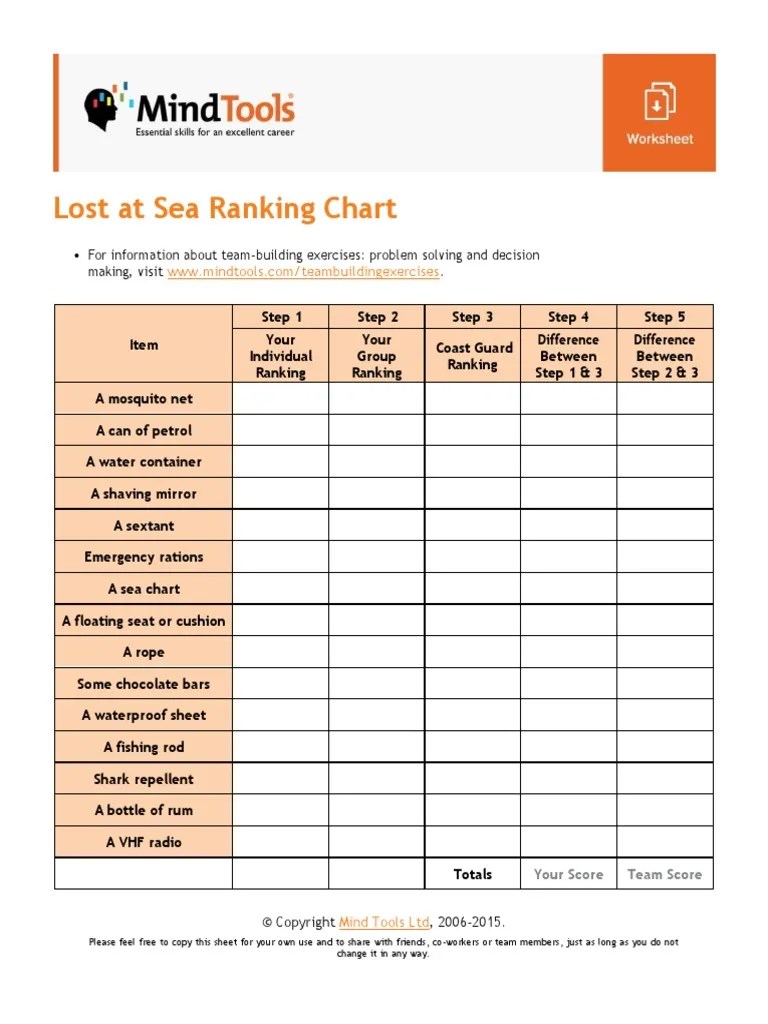 MindTools
Essential skills for an excellent career

Worksheet

Lost at Sea Ranking Chart

• For information about team-building exercises: problem solving and decision making, visit www.mindtools.com/teambuildingexercises.

| Item | Step 1 Your Individual Ranking | Step 2 Your Group Ranking | Step 3 Coast Guard Ranking | Step 4 Difference Between Step 1 & 3 | Step 5 Difference Between Step 2 & 3 |
|---|---|---|---|---|---|
| A mosquito net | | | | | |
| A can of petrol | | | | | |
| A water container | | | | | |
| A shaving mirror | | | | | |
| A sextant | | | | | |
| Emergency rations | | | | | |
| A sea chart | | | | | |
| A floating seat or cushion | | | | | |
| A rope | | | | | |
| Some chocolate bars | | | | | |
| A waterproof sheet | | | | | |
| A fishing rod | | | | | |
| Shark repellent | | | | | |
| A bottle of rum | | | | | |
| A VHF radio | | | | | |
| | | | Totals | Your Score | Team Score |

© Copyright Mind Tools Ltd, 2006-2015.

Please feel free to copy this sheet for your own use and to share with friends, co-workers or team members, just as long as you do not change it in any way.